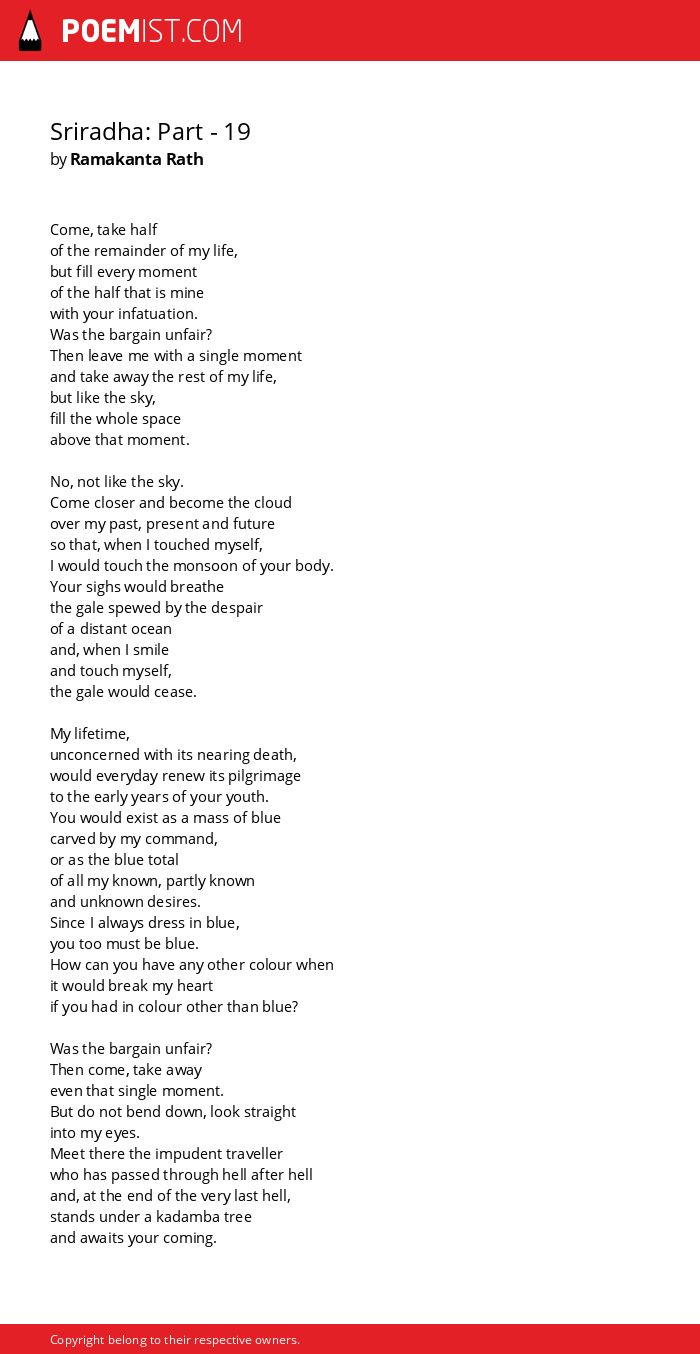 POEMIST.COM

Sriradha: Part - 19
by Ramakanta Rath

Come, take half
of the remainder of my life,
but fill every moment
of the half that is mine
with your infatuation.
Was the bargain unfair?
Then leave me with a single moment
and take away the rest of my life,
but like the sky,
fill the whole space
above that moment.

No, not like the sky.
Come closer and become the cloud
over my past, present and future
so that, when I touched myself,
I would touch the monsoon of your body.
Your sighs would breathe
the gale spewed by the despair
of a distant ocean
and, when I smile
and touch myself,
the gale would cease.

My lifetime,
unconcerned with its nearing death,
would everyday renew its pilgrimage
to the early years of your youth.
You would exist as a mass of blue
carved by my command,
or as the blue total
of all my known, partly known
and unknown desires.
Since I always dress in blue,
you too must be blue.
How can you have any other colour when
it would break my heart
if you had in colour other than blue?

Was the bargain unfair?
Then come, take away
even that single moment.
But do not bend down, look straight
into my eyes.
Meet there the impudent traveller
who has passed through hell after hell
and, at the end of the very last hell,
stands under a kadamba tree
and awaits your coming.

Copyright belong to their respective owners.